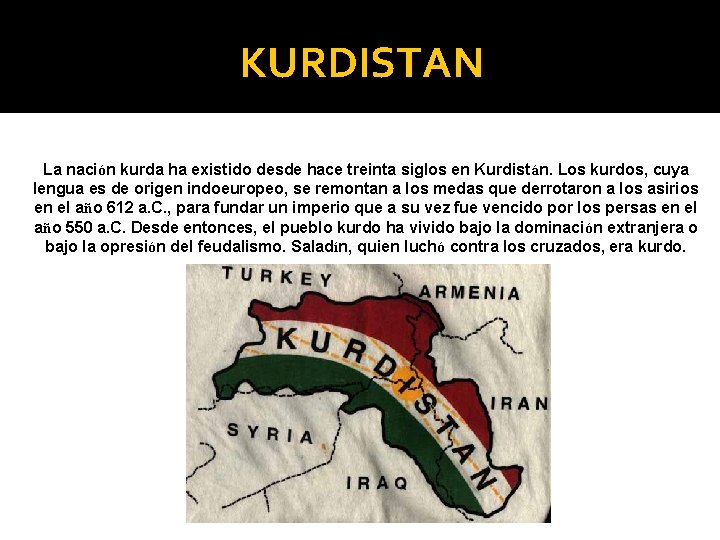 KURDISTAN

La nación kurda ha existido desde hace treinta siglos en Kurdistán. Los kurdos, cuya lengua es de origen indoeuropeo, se remontan a los medas que derrotaron a los asirios en el año 612 a.C., para fundar un imperio que a su vez fue vencido por los persas en el año 550 a.C. Desde entonces, el pueblo kurdo ha vivido bajo la dominación extranjera o bajo la opresión del feudalismo. Saladín, quien luchó contra los cruzados, era kurdo.

TURKEY
ARMENIA
KURDISTAN
IRAN
SYRIA
IRAQ